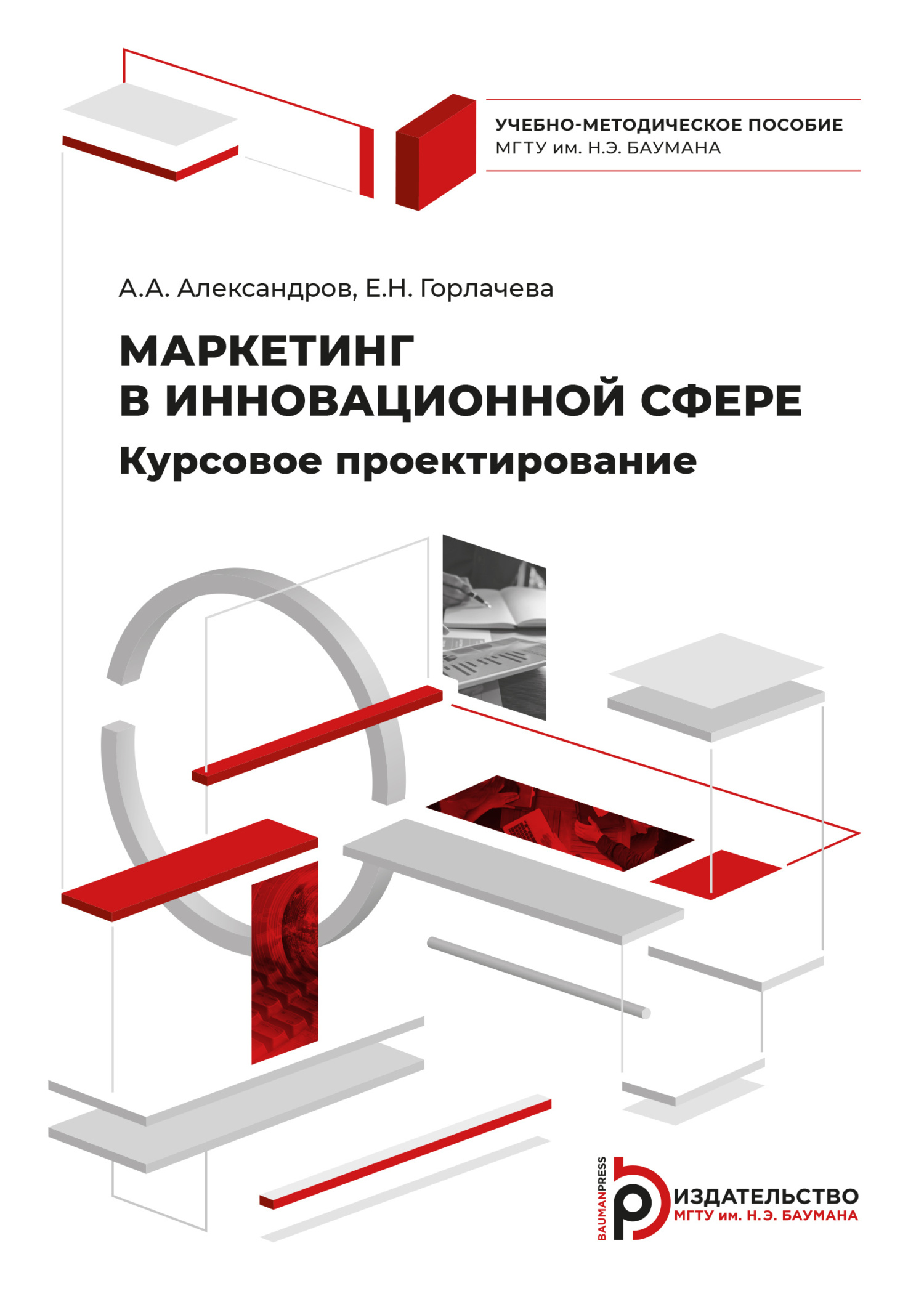 УЧЕБНО-МЕТОДИЧЕСКОЕ ПОСОБИЕ
МГТУ им. Н.Э. БАУМАНА

А.А. Александров, Е.Н. Горлачева

МАРКЕТИНГ В ИННОВАЦИОННОЙ СФЕРЕ

Курсовое проектирование

BAUMANPRESS

ИЗДАТЕЛЬСТВО
МГТУ им. Н.Э. БАУМАНА